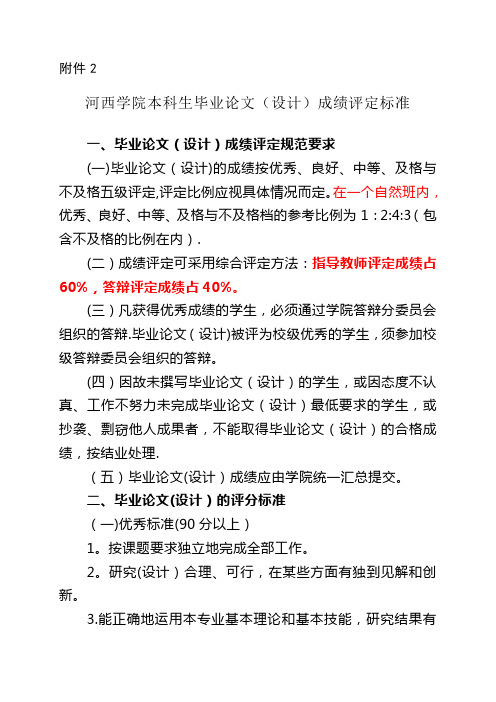 附件 2

河西学院本科生毕业论文（设计）成绩评定标准

一、毕业论文（设计）成绩评定规范要求

(一)毕业论文（设计)的成绩按优秀、良好、中等、及格与不及格五级评定,评定比例应视具体情况而定。在一个自然班内，优秀、良好、中等、及格与不及格档的参考比例为 1：2:4:3（包含不及格的比例在内）.

(二）成绩评定可采用综合评定方法：指导教师评定成绩占 60%，答辩评定成绩占 40%。

(三）凡获得优秀成绩的学生，必须通过学院答辩分委员会组织的答辩.毕业论文（设计)被评为校级优秀的学生，须参加校级答辩委员会组织的答辩。

(四）因故未撰写毕业论文（设计）的学生，或因态度不认真、工作不努力未完成毕业论文（设计）最低要求的学生，或抄袭、剽窃他人成果者，不能取得毕业论文（设计）的合格成绩，按结业处理.

（五）毕业论文(设计）成绩应由学院统一汇总提交。

二、毕业论文(设计）的评分标准

（一)优秀标准(90 分以上）

1。按课题要求独立地完成全部工作。

2。研究(设计）合理、可行，在某些方面有独到见解和创新。

3.能正确地运用本专业基本理论和基本技能，研究结果有